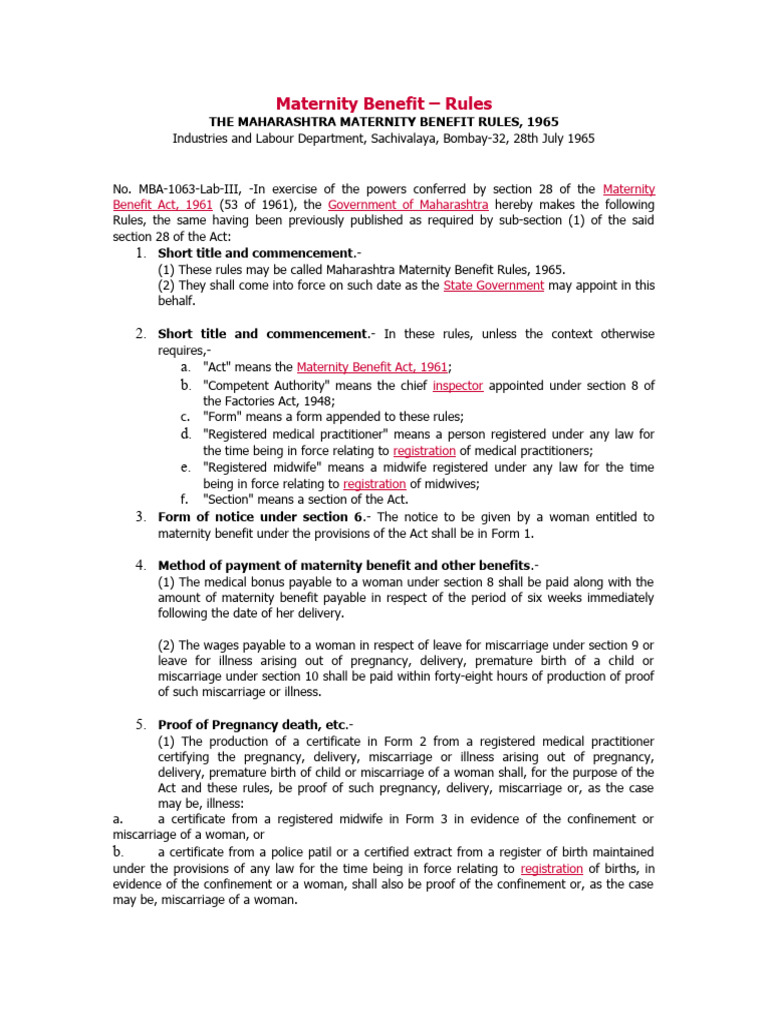 Maternity Benefit – Rules

THE MAHARASHTRA MATERNITY BENEFIT RULES, 1965

Industries and Labour Department, Sachivalaya, Bombay-32, 28th July 1965

No. MBA-1063-Lab-III, -In exercise of the powers conferred by section 28 of the Maternity Benefit Act, 1961 (53 of 1961), the Government of Maharashtra hereby makes the following Rules, the same having been previously published as required by sub-section (1) of the said section 28 of the Act:

1. Short title and commencement.-
(1) These rules may be called Maharashtra Maternity Benefit Rules, 1965.
(2) They shall come into force on such date as the State Government may appoint in this behalf.

2. Short title and commencement.- In these rules, unless the context otherwise requires,-
a. "Act" means the Maternity Benefit Act, 1961;
b. "Competent Authority" means the chief inspector appointed under section 8 of the Factories Act, 1948;
c. "Form" means a form appended to these rules;
d. "Registered medical practitioner" means a person registered under any law for the time being in force relating to registration of medical practitioners;
e. "Registered midwife" means a midwife registered under any law for the time being in force relating to registration of midwives;
f. "Section" means a section of the Act.

3. Form of notice under section 6.- The notice to be given by a woman entitled to maternity benefit under the provisions of the Act shall be in Form 1.

4. Method of payment of maternity benefit and other benefits.-
(1) The medical bonus payable to a woman under section 8 shall be paid along with the amount of maternity benefit payable in respect of the period of six weeks immediately following the date of her delivery.

(2) The wages payable to a woman in respect of leave for miscarriage under section 9 or leave for illness arising out of pregnancy, delivery, premature birth of a child or miscarriage under section 10 shall be paid within forty-eight hours of production of proof of such miscarriage or illness.

5. Proof of Pregnancy death, etc.-
(1) The production of a certificate in Form 2 from a registered medical practitioner certifying the pregnancy, delivery, miscarriage or illness arising out of pregnancy, delivery, premature birth of child or miscarriage of a woman shall, for the purpose of the Act and these rules, be proof of such pregnancy, delivery, miscarriage or, as the case may be, illness:
a. a certificate from a registered midwife in Form 3 in evidence of the confinement or miscarriage of a woman, or
b. a certificate from a police patil or a certified extract from a register of birth maintained under the provisions of any law for the time being in force relating to registration of births, in evidence of the confinement or a woman, shall also be proof of the confinement or, as the case may be, miscarriage of a woman.